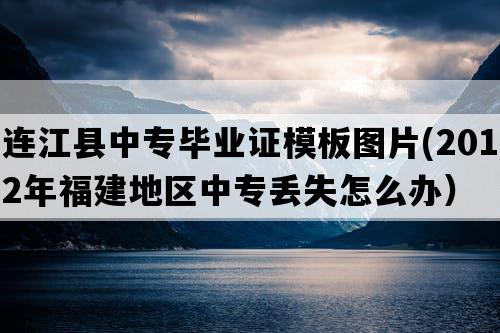 连江县中专毕业证模板图片(2012年福建地区中专丢失怎么办）